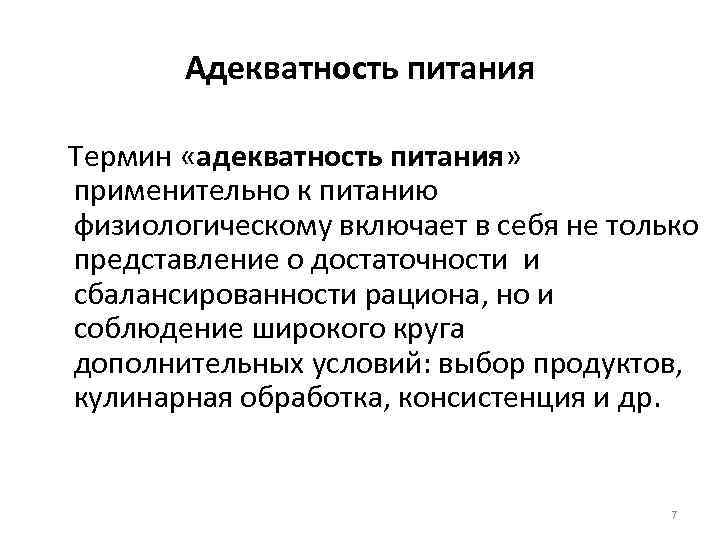 Адекватность питания

Термин «адекватность питания» применительно к питанию физиологическому включает в себя не только представление о достаточности и сбалансированности рациона, но и соблюдение широкого круга дополнительных условий: выбор продуктов, кулинарная обработка, консистенция и др.

7